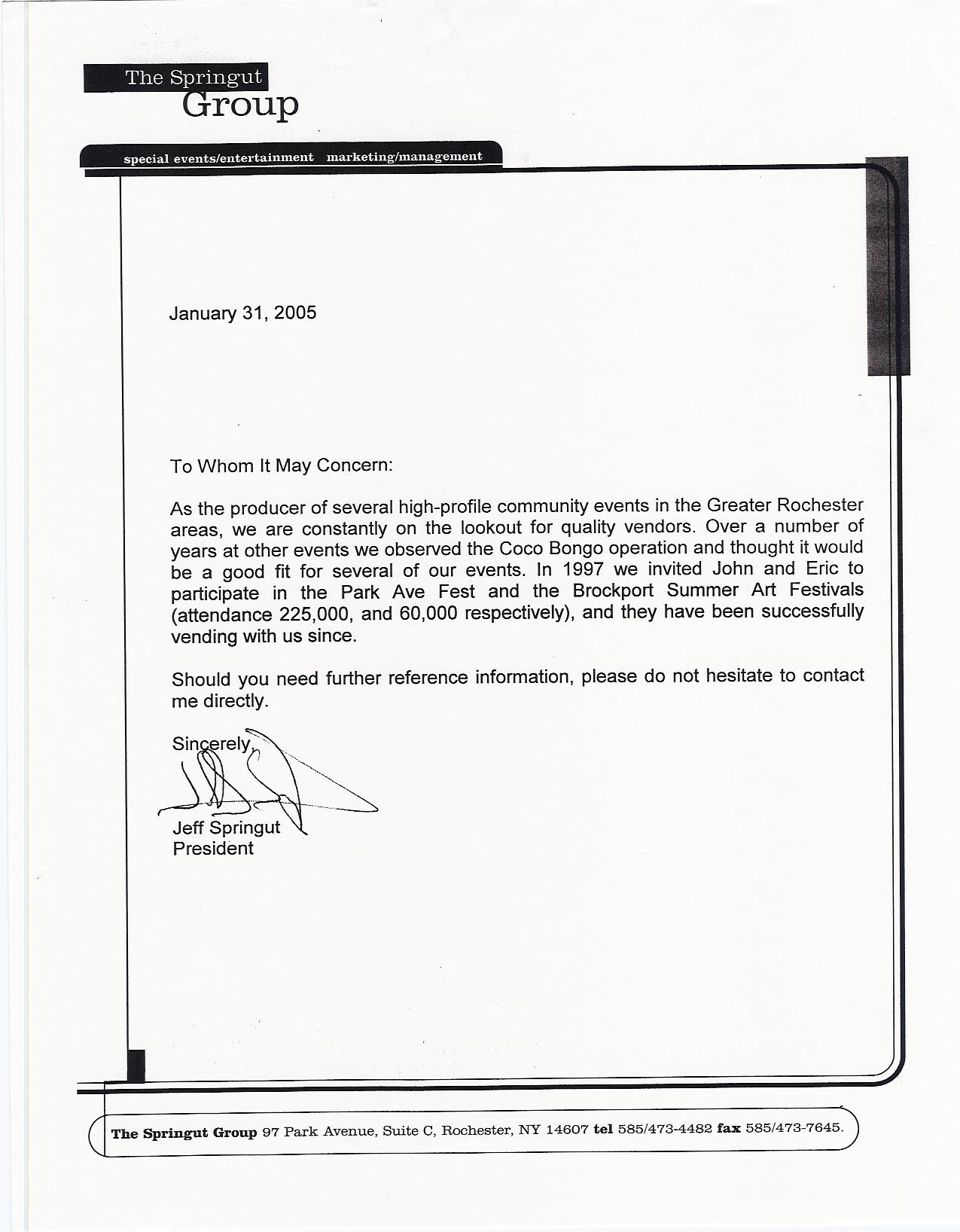 The Springut Group

special events/entertainment marketing/management

January 31, 2005

To Whom It May Concern:

As the producer of several high-profile community events in the Greater Rochester areas, we are constantly on the lookout for quality vendors. Over a number of years at other events we observed the Coco Bongo operation and thought it would be a good fit for several of our events. In 1997 we invited John and Eric to participate in the Park Ave Fest and the Brockport Summer Art Festivals (attendance 225,000, and 60,000 respectively), and they have been successfully vending with us since.

Should you need further reference information, please do not hesitate to contact me directly.

Sincerely,

Jeff Springut
President

The Springut Group 97 Park Avenue, Suite C, Rochester, NY 14607 tel 585/473-4482 fax 585/473-7645.